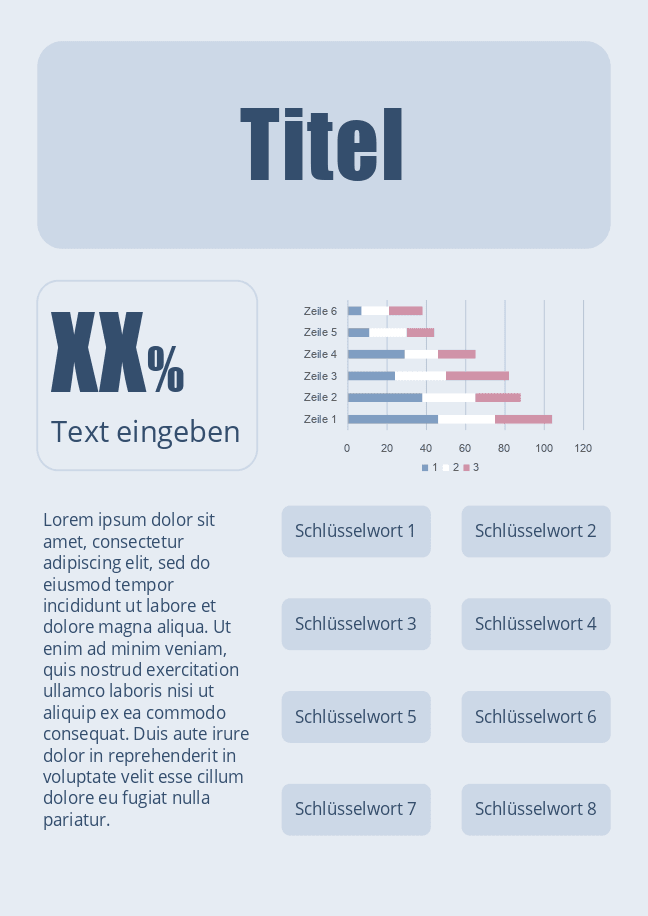 Titel

XX%

Text eingeben

Zeile 6
Zeile 5
Zeile 4
Zeile 3
Zeile 2
Zeile 1

0 20 40 60 80 100 120

1 2 3

Lorem ipsum dolor sit amet, consectetur adipiscing elit, sed do eiusmod tempor incididunt ut labore et dolore magna aliqua. Ut enim ad minim veniam, quis nostrud exercitation ullamco laboris nisi ut aliquip ex ea commodo consequat. Duis aute irure dolor in reprehenderit in voluptate velit esse cillum dolore eu fugiat nulla pariatur.

Schlüsselwort 1

Schlüsselwort 2

Schlüsselwort 3

Schlüsselwort 4

Schlüsselwort 5

Schlüsselwort 6

Schlüsselwort 7

Schlüsselwort 8